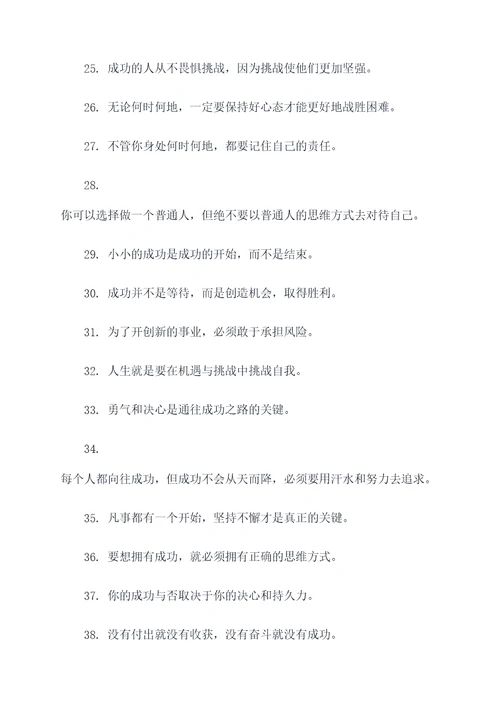 25. 成功的人从不畏惧挑战，因为挑战使他们更加坚强。

26. 无论何时何地，一定要保持好心态才能更好地战胜困难。

27. 不管你身处何时何地，都要记住自己的责任。

28.

你可以选择做一个普通人，但绝不要以普通人的思维方式去对待自己。

29. 小小的成功是成功的开始，而不是结束。

30. 成功并不是等待，而是创造机会，取得胜利。

31. 为了开创新的事业，必须敢于承担风险。

32. 人生就是要在机遇与挑战中挑战自我。

33. 勇气和决心是通往成功之路的关键。

34.

每个人都向往成功，但成功不会从天而降，必须要用汗水和努力去追求。

35. 凡事都有一个开始，坚持不懈才是真正的关键。

36. 要想拥有成功，就必须拥有正确的思维方式。

37. 你的成功与否取决于你的决心和持久力。

38. 没有付出就没有收获，没有奋斗就没有成功。